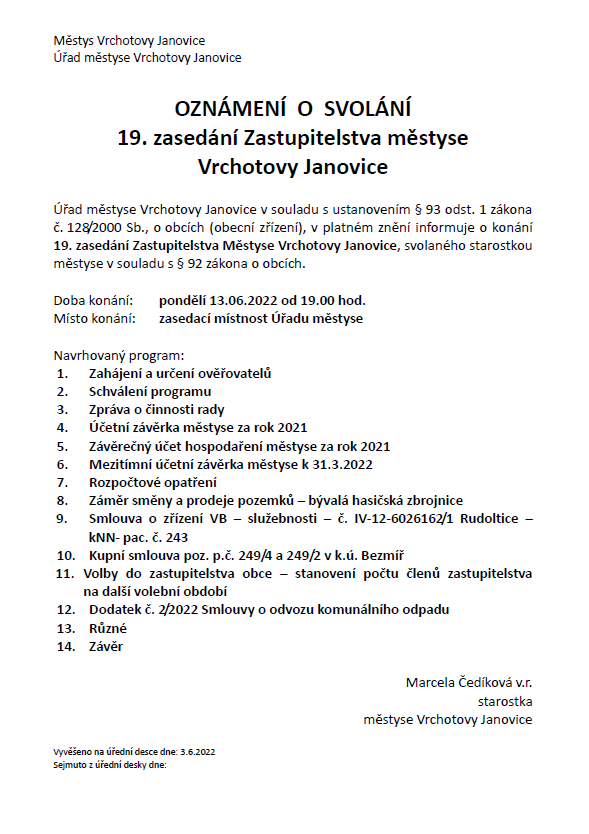 Městys Vrchotovy Janovice
Úřad městyse Vrchotovy Janovice

OZNÁMENÍ O SVOLÁNÍ
19. zasedání Zastupitelstva městyse
Vrchotovy Janovice

Úřad městyse Vrchotovy Janovice v souladu s ustanovením § 93 odst. 1 zákona č. 128/2000 Sb., o obcích (obecní zřízení), v platném znění informuje o konání 19. zasedání Zastupitelstva Městyse Vrchotovy Janovice, svolaného starostkou městyse v souladu s § 92 zákona o obcích.

Doba konání: pondělí 13.06.2022 od 19.00 hod.
Místo konání: zasedací místnost Úřadu městyse

Navrhovaný program:
1. Zahájení a určení ověřovatelů
2. Schválení programu
3. Zpráva o činnosti rady
4. Účetní závěrka městyse za rok 2021
5. Závěrečný účet hospodaření městyse za rok 2021
6. Mezitímní účetní závěrka městyse k 31.3.2022
7. Rozpočtové opatření
8. Záměr směny a prodeje pozemků – bývalá hasičská zbrojnice
9. Smlouva o zřízení VB – služebnosti – č. IV-12-6026162/1 Rudoltice – kNN- pac. č. 243
10. Kupní smlouva poz. p.č. 249/4 a 249/2 v k.ú. Bezmíř
11. Volby do zastupitelstva obce – stanovení počtu členů zastupitelstva na další volební období
12. Dodatek č. 2/2022 Smlouvy o odvozu komunálního odpadu
13. Různé
14. Závěr

Marcela Čedíková v.r.
starostka
městyse Vrchotovy Janovice

Vyvěšeno na úřední desce dne: 3.6.2022
Sejmuto z úřední desky dne: